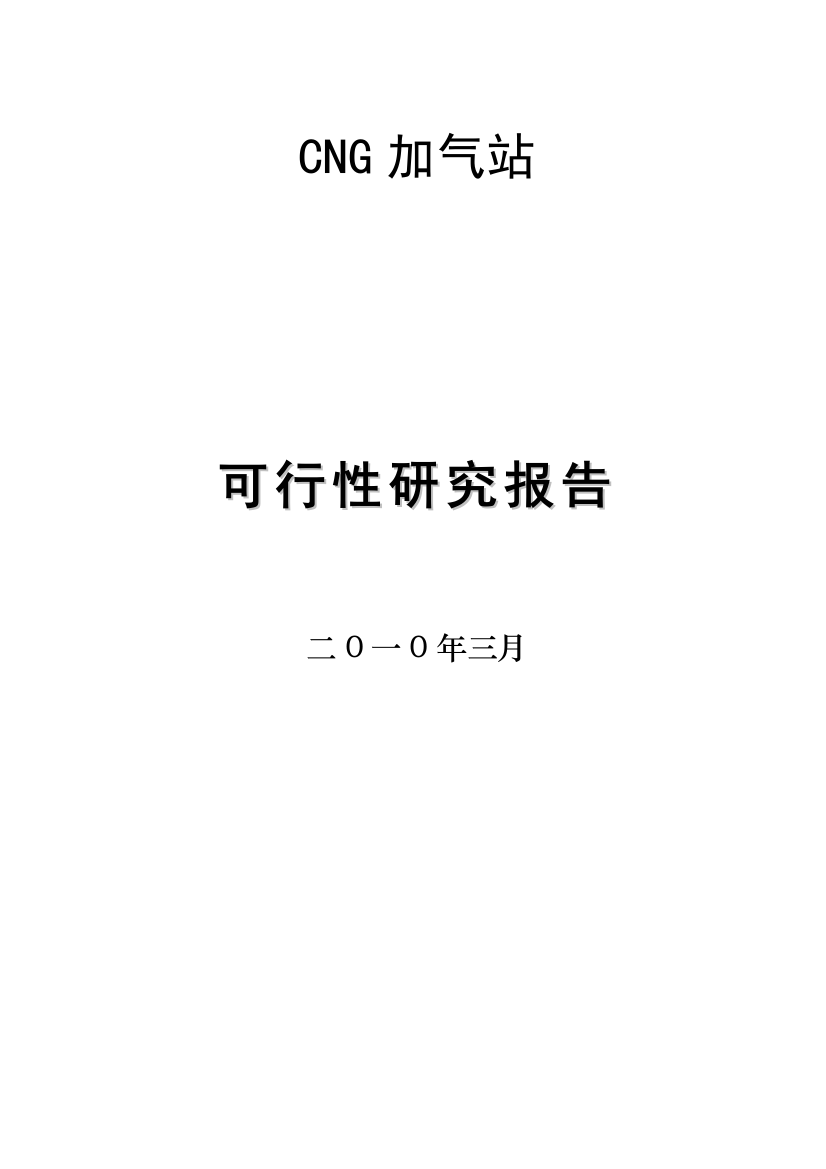 CNG 加气站

可行性研究报告

二０一０年三月